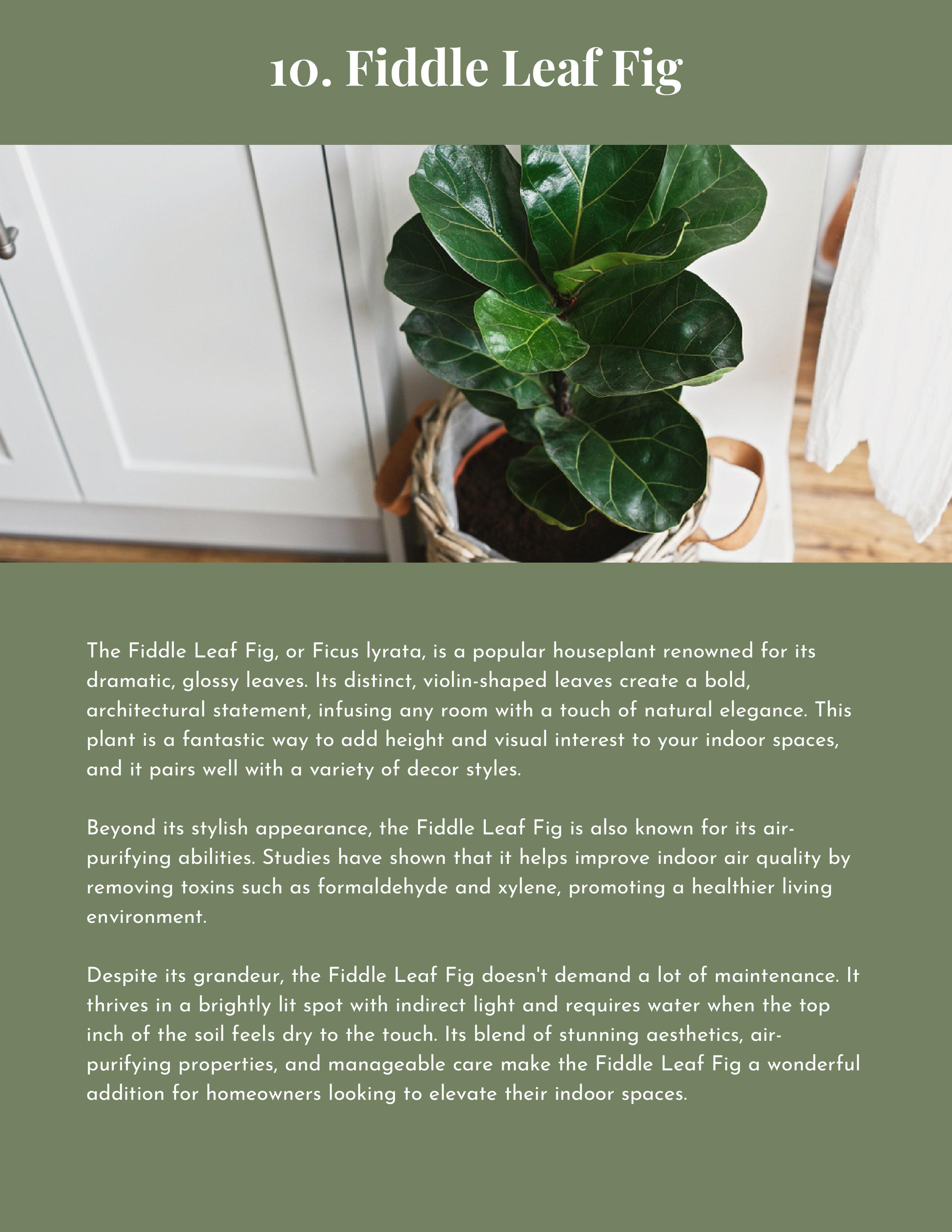 10. Fiddle Leaf Fig

The Fiddle Leaf Fig, or Ficus lyrata, is a popular houseplant renowned for its dramatic, glossy leaves. Its distinct, violin-shaped leaves create a bold, architectural statement, infusing any room with a touch of natural elegance. This plant is a fantastic way to add height and visual interest to your indoor spaces, and it pairs well with a variety of decor styles.

Beyond its stylish appearance, the Fiddle Leaf Fig is also known for its air-purifying abilities. Studies have shown that it helps improve indoor air quality by removing toxins such as formaldehyde and xylene, promoting a healthier living environment.

Despite its grandeur, the Fiddle Leaf Fig doesn't demand a lot of maintenance. It thrives in a brightly lit spot with indirect light and requires water when the top inch of the soil feels dry to the touch. Its blend of stunning aesthetics, air-purifying properties, and manageable care make the Fiddle Leaf Fig a wonderful addition for homeowners looking to elevate their indoor spaces.